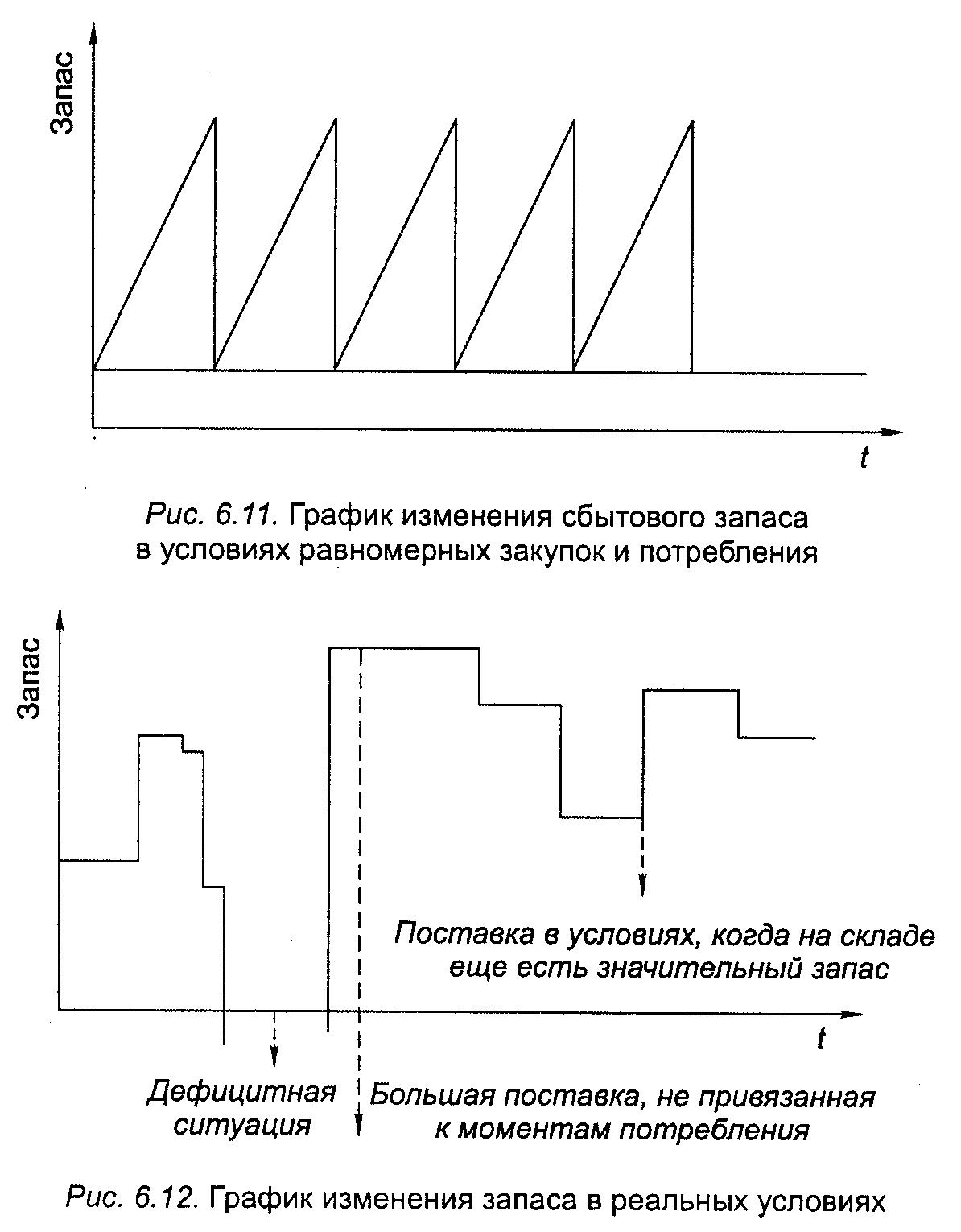 Запас

t

Рис. 6.11. График изменения сбытового запаса в условиях равномерных закупок и потребления

Запас

Поставка в условиях, когда на складе еще есть значительный запас

t

Дефицитная ситуация

Большая поставка, не привязанная к моментам потребления

Рис. 6.12. График изменения запаса в реальных условиях